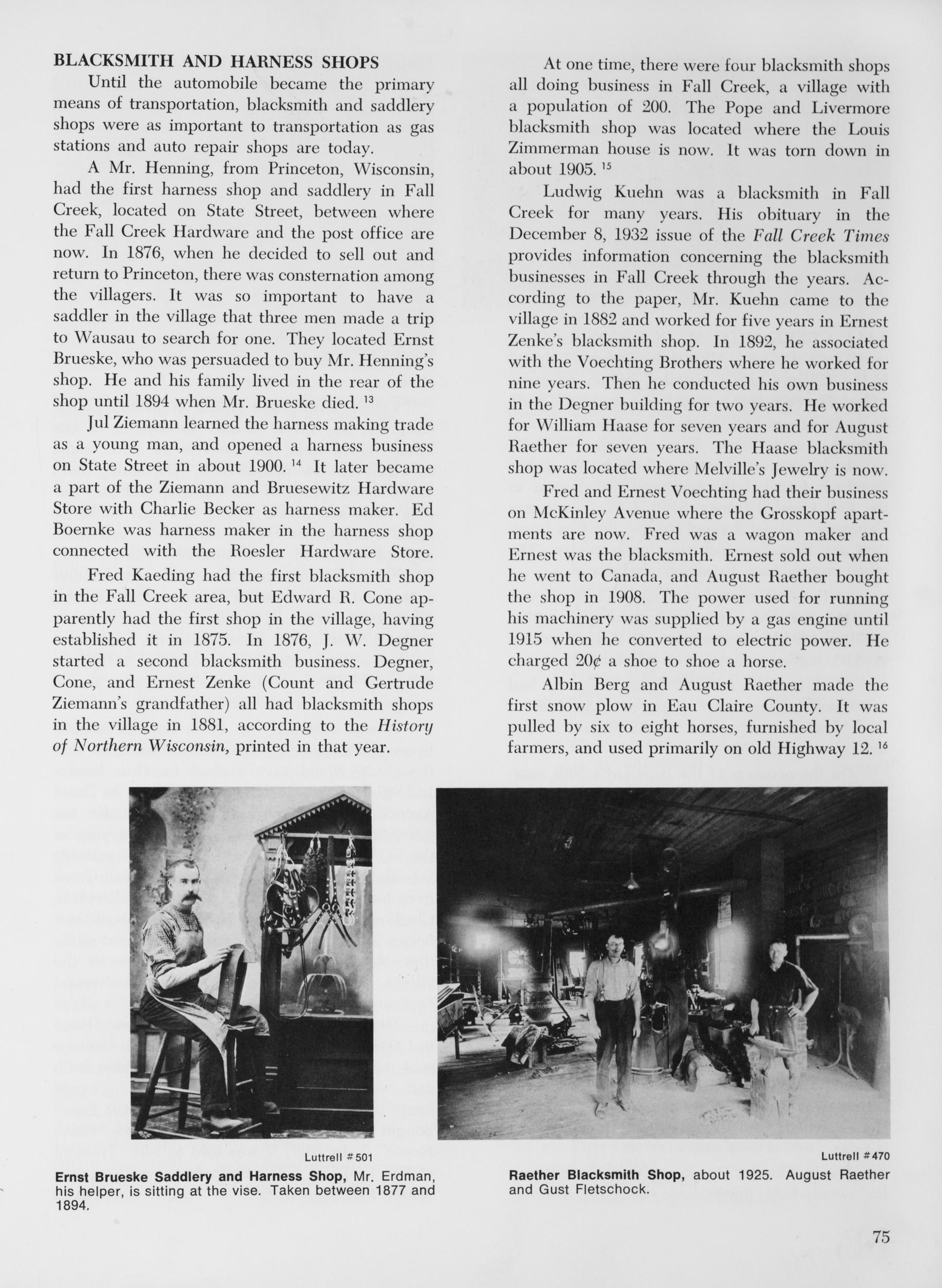 BLACKSMITH AND HARNESS SHOPS

Until the automobile became the primary means of transportation, blacksmith and saddlery shops were as important to transportation as gas stations and auto repair shops are today.

A Mr. Henning, from Princeton, Wisconsin, had the first harness shop and saddlery in Fall Creek, located on State Street, between where the Fall Creek Hardware and the post office are now. In 1876, when he decided to sell out and return to Princeton, there was consternation among the villagers. It was so important to have a saddler in the village that three men made a trip to Wausau to search for one. They located Ernst Brueske, who was persuaded to buy Mr. Henning's shop. He and his family lived in the rear of the shop until 1894 when Mr. Brueske died. $^{13}$

Jul Ziemann learned the harness making trade as a young man, and opened a harness business on State Street in about 1900. $^{14}$ It later became a part of the Ziemann and Bruesewitz Hardware Store with Charlie Becker as harness maker. Ed Boernke was harness maker in the harness shop connected with the Roesler Hardware Store.

Fred Kaeding had the first blacksmith shop in the Fall Creek area, but Edward R. Cone apparently had the first shop in the village, having established it in 1875. In 1876, J. W. Degner started a second blacksmith business. Degner, Cone, and Ernest Zenke (Count and Gertrude Ziemann's grandfather) all had blacksmith shops in the village in 1881, according to the History of Northern Wisconsin, printed in that year.

At one time, there were four blacksmith shops all doing business in Fall Creek, a village with a population of 200. The Pope and Livermore blacksmith shop was located where the Louis Zimmerman house is now. It was torn down in about 1905. $^{15}$

Ludwig Kuehn was a blacksmith in Fall Creek for many years. His obituary in the December 8, 1932 issue of the Fall Creek Times provides information concerning the blacksmith businesses in Fall Creek through the years. According to the paper, Mr. Kuehn came to the village in 1882 and worked for five years in Ernest Zenke's blacksmith shop. In 1892, he associated with the Voechting Brothers where he worked for nine years. Then he conducted his own business in the Degner building for two years. He worked for William Haase for seven years and for August Raether for seven years. The Haase blacksmith shop was located where Melville's Jewelry is now.

Fred and Ernest Voechting had their business on McKinley Avenue where the Grosskopf apartments are now. Fred was a wagon maker and Ernest was the blacksmith. Ernest sold out when he went to Canada, and August Raether bought the shop in 1908. The power used for running his machinery was supplied by a gas engine until 1915 when he converted to electric power. He charged 20¢ a shoe to shoe a horse.

Albin Berg and August Raether made the first snow plow in Eau Claire County. It was pulled by six to eight horses, furnished by local farmers, and used primarily on old Highway 12. $^{16}$

Luttrell #501

Ernst Brueske Saddlery and Harness Shop, Mr. Erdman, his helper, is sitting at the vise. Taken between 1877 and 1894.

Luttrell #470

Raether Blacksmith Shop, about 1925. August Raether and Gust Fletschock.

75